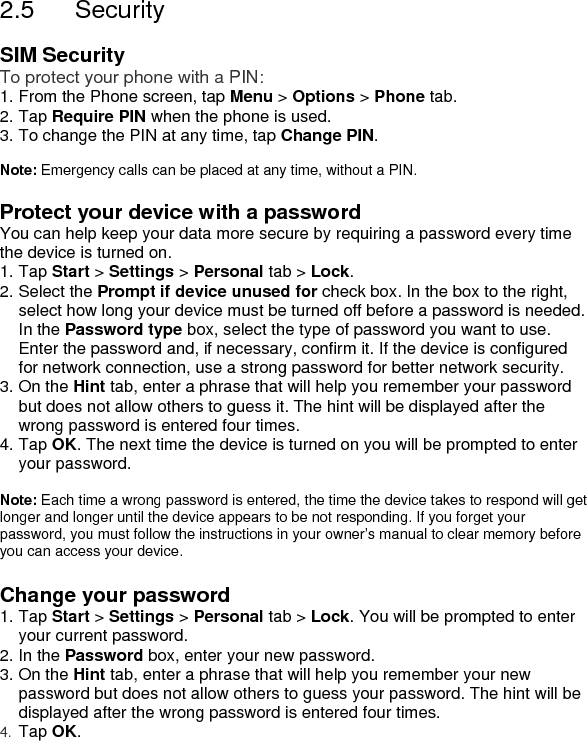 2.5 Security

SIM Security
To protect your phone with a PIN:
1. From the Phone screen, tap Menu > Options > Phone tab.
2. Tap Require PIN when the phone is used.
3. To change the PIN at any time, tap Change PIN.

Note: Emergency calls can be placed at any time, without a PIN.

Protect your device with a password
You can help keep your data more secure by requiring a password every time the device is turned on.
1. Tap Start > Settings > Personal tab > Lock.
2. Select the Prompt if device unused for check box. In the box to the right, select how long your device must be turned off before a password is needed. In the Password type box, select the type of password you want to use. Enter the password and, if necessary, confirm it. If the device is configured for network connection, use a strong password for better network security.
3. On the Hint tab, enter a phrase that will help you remember your password but does not allow others to guess it. The hint will be displayed after the wrong password is entered four times.
4. Tap OK. The next time the device is turned on you will be prompted to enter your password.

Note: Each time a wrong password is entered, the time the device takes to respond will get longer and longer until the device appears to be not responding. If you forget your password, you must follow the instructions in your owner's manual to clear memory before you can access your device.

Change your password
1. Tap Start > Settings > Personal tab > Lock. You will be prompted to enter your current password.
2. In the Password box, enter your new password.
3. On the Hint tab, enter a phrase that will help you remember your new password but does not allow others to guess your password. The hint will be displayed after the wrong password is entered four times.
4. Tap OK.